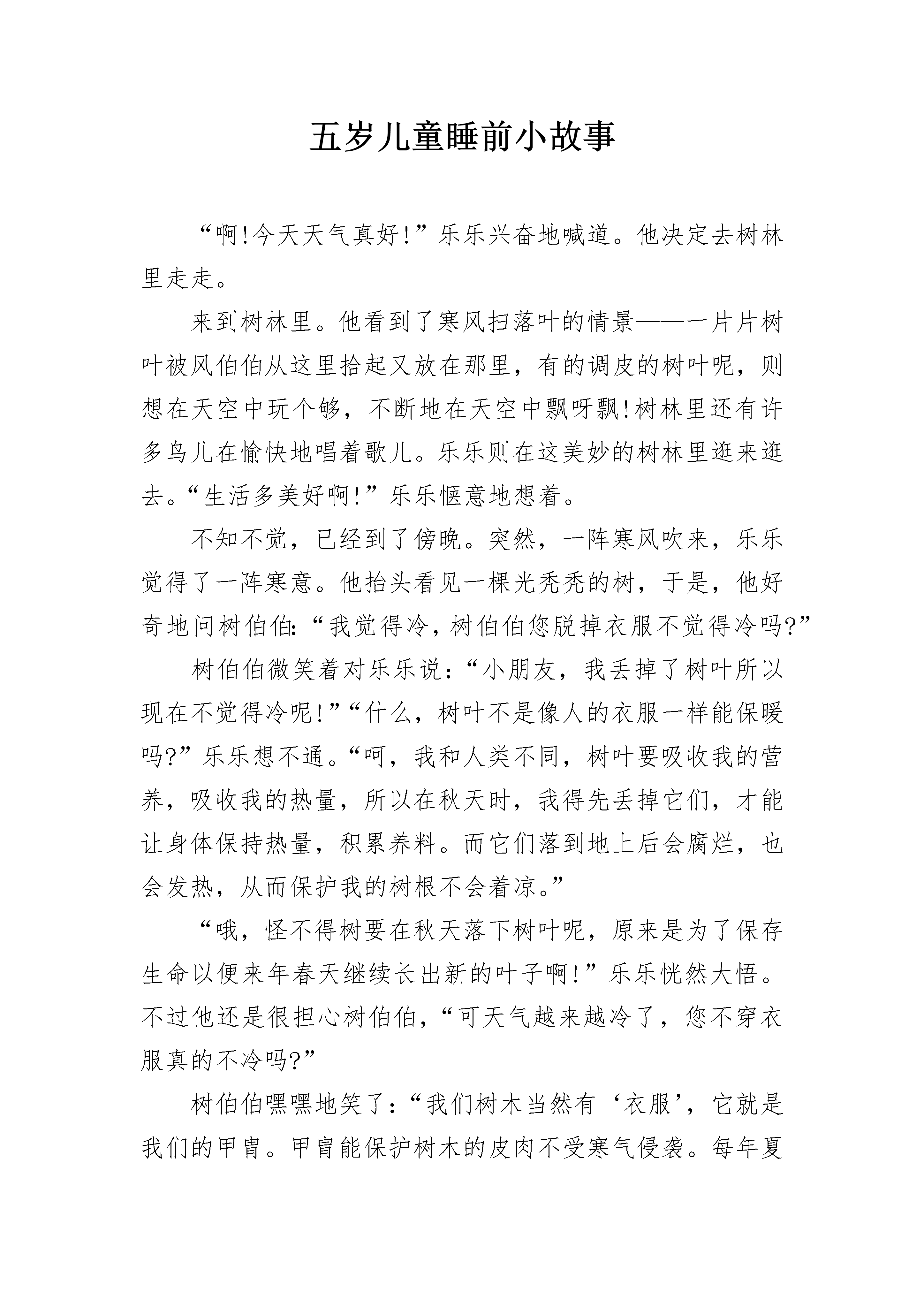 五岁儿童睡前小故事

“啊!今天天气真好!”乐乐兴奋地喊道。他决定去树林里走走。

来到树林里。他看到了寒风扫落叶的情景——一片片树叶被风伯伯从这里拾起又放在那里，有的调皮的树叶呢，则想在天空中玩个够，不断地在天空中飘呀飘!树林里还有许多鸟儿在愉快地唱着歌儿。乐乐则在这美妙的树林里逛来逛去。“生活多美好啊!”乐乐惬意地想着。

不知不觉，已经到了傍晚。突然，一阵寒风吹来，乐乐觉得了一阵寒意。他抬头看见一棵光秃秃的树，于是，他好奇地问树伯伯:“我觉得冷，树伯伯您脱掉衣服不觉得冷吗?”

树伯伯微笑着对乐乐说:“小朋友，我丢掉了树叶所以现在不觉得冷呢!”“什么，树叶不是像人的衣服一样能保暖吗?”乐乐想不通。“呵，我和人类不同，树叶要吸收我的营养，吸收我的热量，所以在秋天时，我得先丢掉它们，才能让身体保持热量，积累养料。而它们落到地上后会腐烂，也会发热，从而保护我的树根不会着凉。”

“哦，怪不得树要在秋天落下树叶呢，原来是为了保存生命以便来年春天继续长出新的叶子啊!”乐乐恍然大悟。不过他还是很担心树伯伯，“可天气越来越冷了，您不穿衣服真的不冷吗?”

树伯伯嘿嘿地笑了:“我们树木当然有‘衣服’，它就是我们的甲胄。甲胄能保护树木的皮肉不受寒气侵袭。每年夏